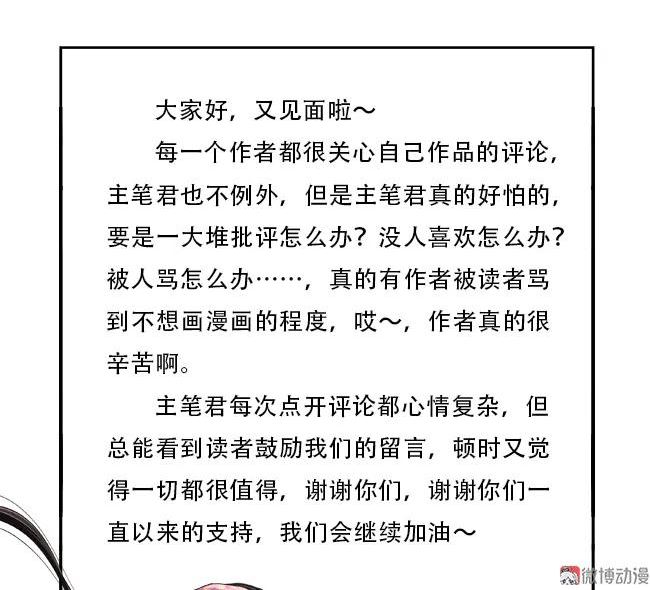 大家好，又见面啦～

每一个作者都很关心自己作品的评论，主笔君也不例外，但是主笔君真的好怕的，要是一大堆批评怎么办？没人喜欢怎么办？被人骂怎么办……，真的有作者被读者骂到不想画漫画的程度，哎～，作者真的很辛苦啊。

主笔君每次点开评论都心情复杂，但总能看到读者鼓励我们的留言，顿时又觉得一切都很值得，谢谢你们，谢谢你们一直以来的支持，我们会继续加油～

微博动漫